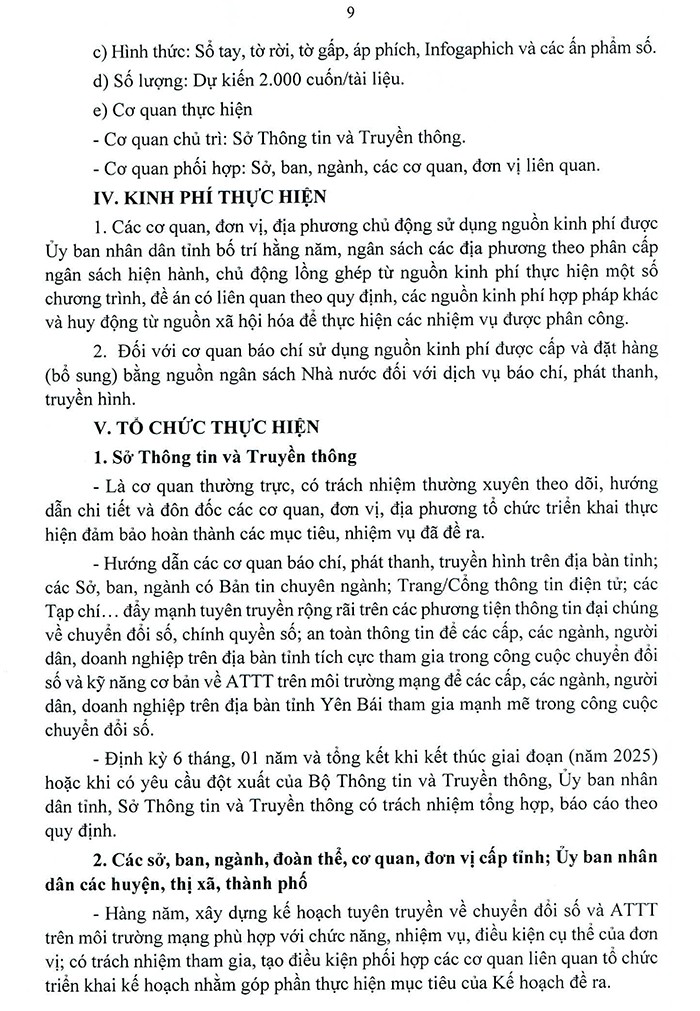 9

c) Hình thức: Sổ tay, tờ rời, tờ gấp, áp phích, Infogaphich và các ấn phẩm số.

d) Số lượng: Dự kiến 2.000 cuốn/tài liệu.

e) Cơ quan thực hiện

- Cơ quan chủ trì: Sở Thông tin và Truyền thông.

- Cơ quan phối hợp: Sở, ban, ngành, các cơ quan, đơn vị liên quan.

IV. KINH PHÍ THỰC HIỆN

1. Các cơ quan, đơn vị, địa phương chủ động sử dụng nguồn kinh phí được Ủy ban nhân dân tỉnh bố trí hằng năm, ngân sách các địa phương theo phân cấp ngân sách hiện hành, chủ động lồng ghép từ nguồn kinh phí thực hiện một số chương trình, đề án có liên quan theo quy định, các nguồn kinh phí hợp pháp khác và huy động từ nguồn xã hội hóa để thực hiện các nhiệm vụ được phân công.

2. Đối với cơ quan báo chí sử dụng nguồn kinh phí được cấp và đặt hàng (bổ sung) bằng nguồn ngân sách Nhà nước đối với dịch vụ báo chí, phát thanh, truyền hình.

V. TỔ CHỨC THỰC HIỆN

1. Sở Thông tin và Truyền thông

- Là cơ quan thường trực, có trách nhiệm thường xuyên theo dõi, hướng dẫn chi tiết và đôn đốc các cơ quan, đơn vị, địa phương tổ chức triển khai thực hiện đảm bảo hoàn thành các mục tiêu, nhiệm vụ đã đề ra.

- Hướng dẫn các cơ quan báo chí, phát thanh, truyền hình trên địa bàn tỉnh; các Sở, ban, ngành có Bản tin chuyên ngành; Trang/Cổng thông tin điện tử; các Tạp chí... đẩy mạnh tuyên truyền rộng rãi trên các phương tiện thông tin đại chúng về chuyển đổi số, chính quyền số; an toàn thông tin để các cấp, các ngành, người dân, doanh nghiệp trên địa bàn tỉnh tích cực tham gia trong công cuộc chuyển đổi số và kỹ năng cơ bản về ATTT trên môi trường mạng để các cấp, các ngành, người dân, doanh nghiệp trên địa bàn tỉnh Yên Bái tham gia mạnh mẽ trong công cuộc chuyển đổi số.

- Định kỳ 6 tháng, 01 năm và tổng kết khi kết thúc giai đoạn (năm 2025) hoặc khi có yêu cầu đột xuất của Bộ Thông tin và Truyền thông, Ủy ban nhân dân tỉnh, Sở Thông tin và Truyền thông có trách nhiệm tổng hợp, báo cáo theo quy định.

2. Các sở, ban, ngành, đoàn thể, cơ quan, đơn vị cấp tỉnh; Ủy ban nhân dân các huyện, thị xã, thành phố

- Hàng năm, xây dựng kế hoạch tuyên truyền về chuyển đổi số và ATTT trên môi trường mạng phù hợp với chức năng, nhiệm vụ, điều kiện cụ thể của đơn vị; có trách nhiệm tham gia, tạo điều kiện phối hợp các cơ quan liên quan tổ chức triển khai kế hoạch nhằm góp phần thực hiện mục tiêu của Kế hoạch đề ra.